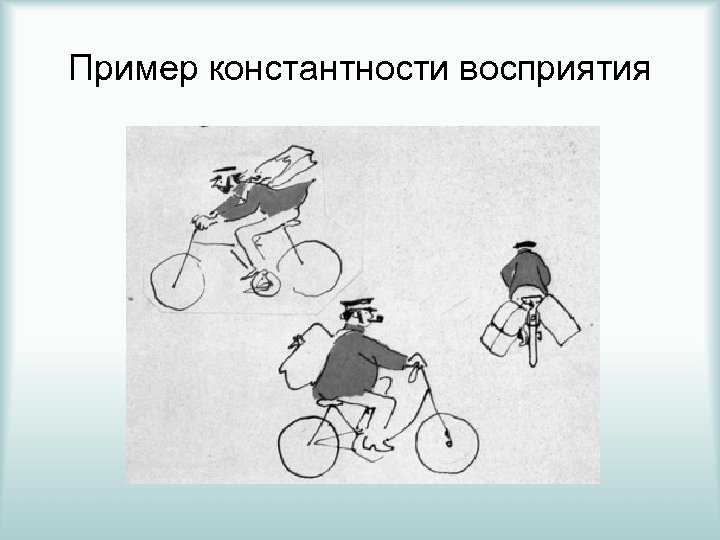 Пример константности восприятия